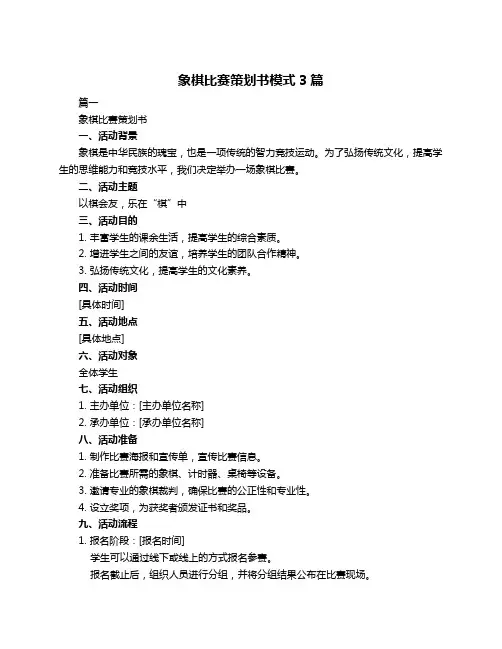 象棋比赛策划书模式 3 篇

篇一

象棋比赛策划书

一、活动背景

象棋是中华民族的瑰宝，也是一项传统的智力竞技运动。为了弘扬传统文化，提高学生的思维能力和竞技水平，我们决定举办一场象棋比赛。

二、活动主题

以棋会友，乐在“棋”中

三、活动目的

1. 丰富学生的课余生活，提高学生的综合素质。

2. 增进学生之间的友谊，培养学生的团队合作精神。

3. 弘扬传统文化，提高学生的文化素养。

四、活动时间

[具体时间]

五、活动地点

[具体地点]

六、活动对象

全体学生

七、活动组织

1. 主办单位：[主办单位名称]

2. 承办单位：[承办单位名称]

八、活动准备

1. 制作比赛海报和宣传单，宣传比赛信息。

2. 准备比赛所需的象棋、计时器、桌椅等设备。

3. 邀请专业的象棋裁判，确保比赛的公正性和专业性。

4. 设立奖项，为获奖者颁发证书和奖品。

九、活动流程

1. 报名阶段：[报名时间]

学生可以通过线下或线上的方式报名参赛。

报名截止后，组织人员进行分组，并将分组结果公布在比赛现场。